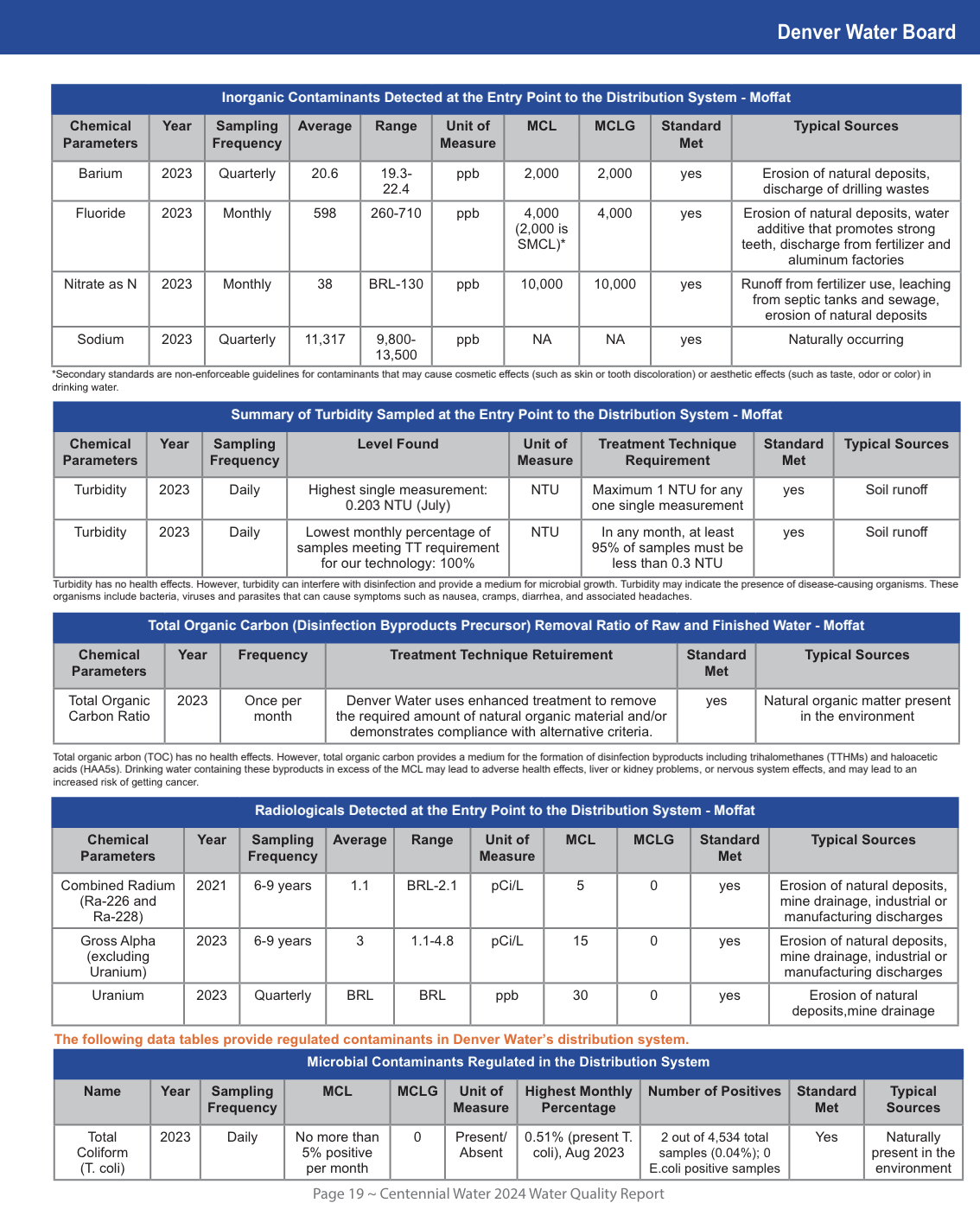 Denver Water Board

Inorganic Contaminants Detected at the Entry Point to the Distribution System - Moffat

| Chemical Parameters | Year | Sampling Frequency | Average | Range | Unit of Measure | MCL | MCLG | Standard Met | Typical Sources |
|---|---|---|---|---|---|---|---|---|---|
| Barium | 2023 | Quarterly | 20.6 | 19.3-22.4 | ppb | 2,000 | 2,000 | yes | Erosion of natural deposits, discharge of drilling wastes |
| Fluoride | 2023 | Monthly | 598 | 260-710 | ppb | 4,000 (2,000 is SMCL)* | 4,000 | yes | Erosion of natural deposits, water additive that promotes strong teeth, discharge from fertilizer and aluminum factories |
| Nitrate as N | 2023 | Monthly | 38 | BRL-130 | ppb | 10,000 | 10,000 | yes | Runoff from fertilizer use, leaching from septic tanks and sewage, erosion of natural deposits |
| Sodium | 2023 | Quarterly | 11,317 | 9,800-13,500 | ppb | NA | NA | yes | Naturally occurring |

*Secondary standards are non-enforceable guidelines for contaminants that may cause cosmetic effects (such as skin or tooth discoloration) or aesthetic effects (such as taste, odor or color) in drinking water.

Summary of Turbidity Sampled at the Entry Point to the Distribution System - Moffat

| Chemical Parameters | Year | Sampling Frequency | Level Found | Unit of Measure | Treatment Technique Requirement | Standard Met | Typical Sources |
|---|---|---|---|---|---|---|---|
| Turbidity | 2023 | Daily | Highest single measurement: 0.203 NTU (July) | NTU | Maximum 1 NTU for any one single measurement | yes | Soil runoff |
| Turbidity | 2023 | Daily | Lowest monthly percentage of samples meeting TT requirement for our technology: 100% | NTU | In any month, at least 95% of samples must be less than 0.3 NTU | yes | Soil runoff |

Turbidity has no health effects. However, turbidity can interfere with disinfection and provide a medium for microbial growth. Turbidity may indicate the presence of disease-causing organisms. These organisms include bacteria, viruses and parasites that can cause symptoms such as nausea, cramps, diarrhea, and associated headaches.

Total Organic Carbon (Disinfection Byproducts Precursor) Removal Ratio of Raw and Finished Water - Moffat

| Chemical Parameters | Year | Frequency | Treatment Technique Retuirement | Standard Met | Typical Sources |
|---|---|---|---|---|---|
| Total Organic Carbon Ratio | 2023 | Once per month | Denver Water uses enhanced treatment to remove the required amount of natural organic material and/or demonstrates compliance with alternative criteria. | yes | Natural organic matter present in the environment |

Total organic arbon (TOC) has no health effects. However, total organic carbon provides a medium for the formation of disinfection byproducts including trihalomethanes (TTHMs) and haloacetic acids (HAA5s). Drinking water containing these byproducts in excess of the MCL may lead to adverse health effects, liver or kidney problems, or nervous system effects, and may lead to an increased risk of getting cancer.

Radiologicals Detected at the Entry Point to the Distribution System - Moffat

| Chemical Parameters | Year | Sampling Frequency | Average | Range | Unit of Measure | MCL | MCLG | Standard Met | Typical Sources |
|---|---|---|---|---|---|---|---|---|---|
| Combined Radium (Ra-226 and Ra-228) | 2021 | 6-9 years | 1.1 | BRL-2.1 | pCi/L | 5 | 0 | yes | Erosion of natural deposits, mine drainage, industrial or manufacturing discharges |
| Gross Alpha (excluding Uranium) | 2023 | 6-9 years | 3 | 1.1-4.8 | pCi/L | 15 | 0 | yes | Erosion of natural deposits, mine drainage, industrial or manufacturing discharges |
| Uranium | 2023 | Quarterly | BRL | BRL | ppb | 30 | 0 | yes | Erosion of natural deposits,mine drainage |

The following data tables provide regulated contaminants in Denver Water's distribution system.

Microbial Contaminants Regulated in the Distribution System

| Name | Year | Sampling Frequency | MCL | MCLG | Unit of Measure | Highest Monthly Percentage | Number of Positives | Standard Met | Typical Sources |
|---|---|---|---|---|---|---|---|---|---|
| Total Coliform (T. coli) | 2023 | Daily | No more than 5% positive per month | 0 | Present/ Absent | 0.51% (present T. coli), Aug 2023 | 2 out of 4,534 total samples (0.04%); 0 E.coli positive samples | Yes | Naturally present in the environment |

Page 19 ~ Centennial Water 2024 Water Quality Report